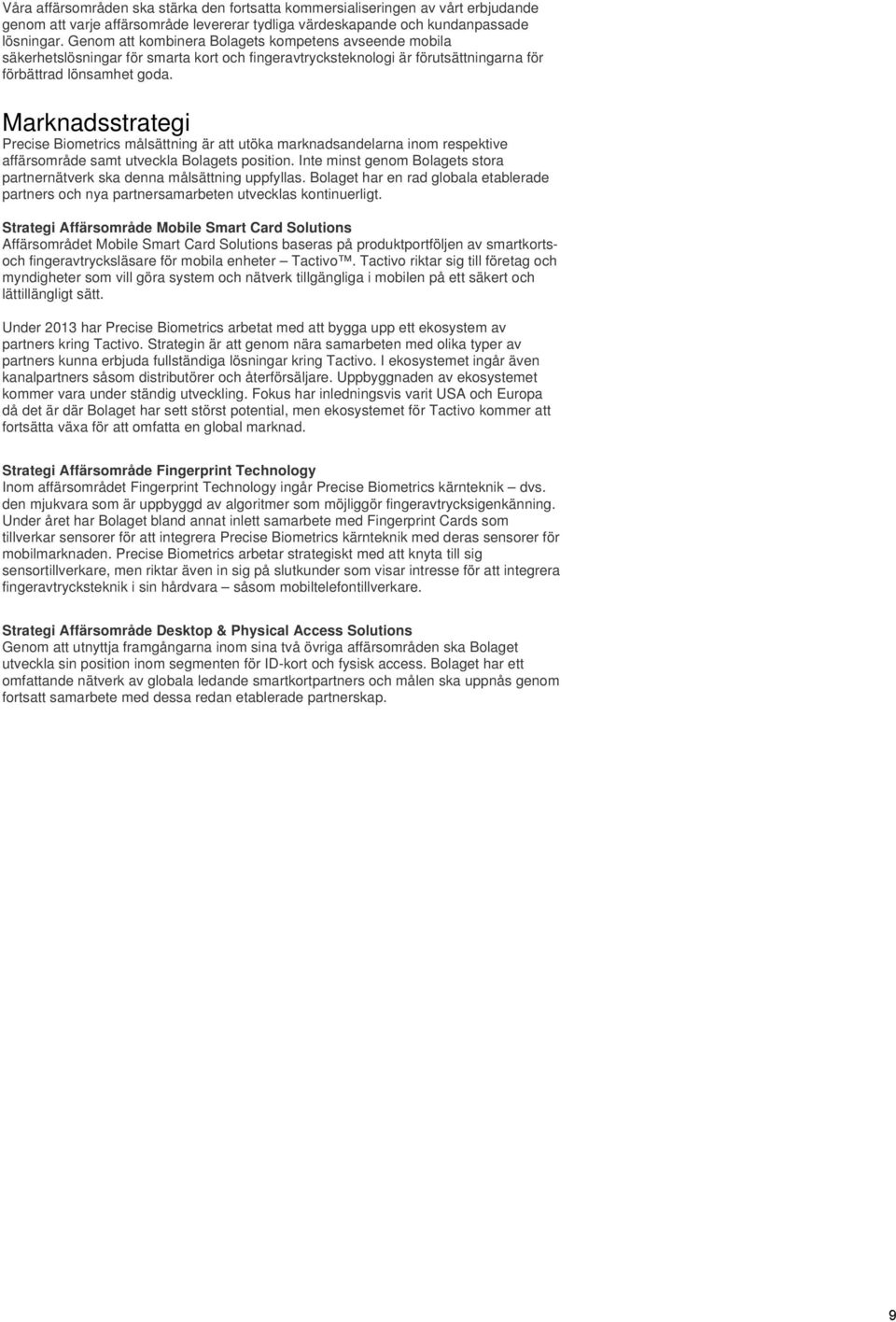 Våra affärsområden ska stärka den fortsatta kommersialiseringen av vårt erbjudande genom att varje affärsområde levererar tydliga värdeskapande och kundanpassade lösningar. Genom att kombinera Bolagets kompetens avseende mobila säkerhetslösningar för smarta kort och fingeravtrycksteknologi är förutsättningarna för förbättrad lönsamhet goda.

Marknadsstrategi

Precise Biometrics målsättning är att utöka marknadsandelarna inom respektive affärsområde samt utveckla Bolagets position. Inte minst genom Bolagets stora partnernätverk ska denna målsättning uppfyllas. Bolaget har en rad globala etablerade partners och nya partnersamarbeten utvecklas kontinuerligt.

Strategi Affärsområde Mobile Smart Card Solutions
Affärsområdet Mobile Smart Card Solutions baseras på produktportföljen av smartkorts- och fingeravtrycksläsare för mobila enheter – Tactivo™. Tactivo riktar sig till företag och myndigheter som vill göra system och nätverk tillgängliga i mobilen på ett säkert och lättillängligt sätt.

Under 2013 har Precise Biometrics arbetat med att bygga upp ett ekosystem av partners kring Tactivo. Strategin är att genom nära samarbeten med olika typer av partners kunna erbjuda fullständiga lösningar kring Tactivo. I ekosystemet ingår även kanalpartners såsom distributörer och återförsäljare. Uppbyggnaden av ekosystemet kommer vara under ständig utveckling. Fokus har inledningsvis varit USA och Europa då det är där Bolaget har sett störst potential, men ekosystemet för Tactivo kommer att fortsätta växa för att omfatta en global marknad.

Strategi Affärsområde Fingerprint Technology
Inom affärsområdet Fingerprint Technology ingår Precise Biometrics kärnteknik – dvs. den mjukvara som är uppbyggd av algoritmer som möjliggör fingeravtrycksigenkänning. Under året har Bolaget bland annat inlett samarbete med Fingerprint Cards som tillverkar sensorer för att integrera Precise Biometrics kärnteknik med deras sensorer för mobilmarknaden. Precise Biometrics arbetar strategiskt med att knyta till sig sensortillverkare, men riktar även in sig på slutkunder som visar intresse för att integrera fingeravtrycksteknik i sin hårdvara – såsom mobiltelefontillverkare.

Strategi Affärsområde Desktop & Physical Access Solutions
Genom att utnyttja framgångarna inom sina två övriga affärsområden ska Bolaget utveckla sin position inom segmenten för ID-kort och fysisk access. Bolaget har ett omfattande nätverk av globala ledande smartkortpartners och målen ska uppnås genom fortsatt samarbete med dessa redan etablerade partnerskap.

9